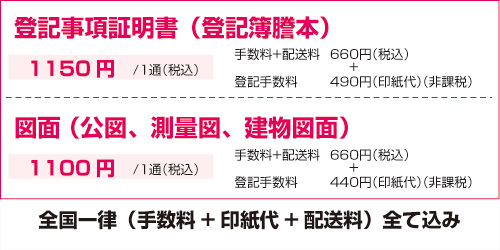 登記事項証明書（登記簿謄本）

1150円 /1通（税込）

手数料+配送料 660円（税込）
+
登記手数料 490円（印紙代）（非課税）

図面（公図、測量図、建物図面）

1100円 /1通（税込）

手数料+配送料 660円（税込）
+
登記手数料 440円（印紙代）（非課税）

全国一律（手数料 + 印紙代 + 配送料）全て込み